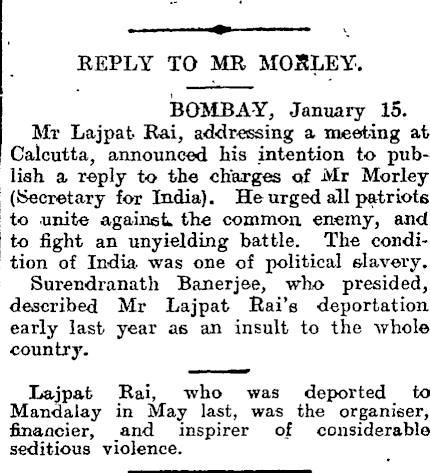 REPLY TO MR MORLEY.

BOMBAY, January 15.

Mr Lajpat Rai, addressing a meeting at Calcutta, announced his intention to publish a reply to the charges of Mr Morley (Secretary for India). He urged all patriots to unite against the common enemy, and to fight an unyielding battle. The condition of India was one of political slavery.

Surendranath Banerjee, who presided, described Mr Lajpat Rai's deportation early last year as an insult to the whole country.

Lajpat Rai, who was deported to Mandalay in May last, was the organiser, financier, and inspirer of considerable seditious violence.